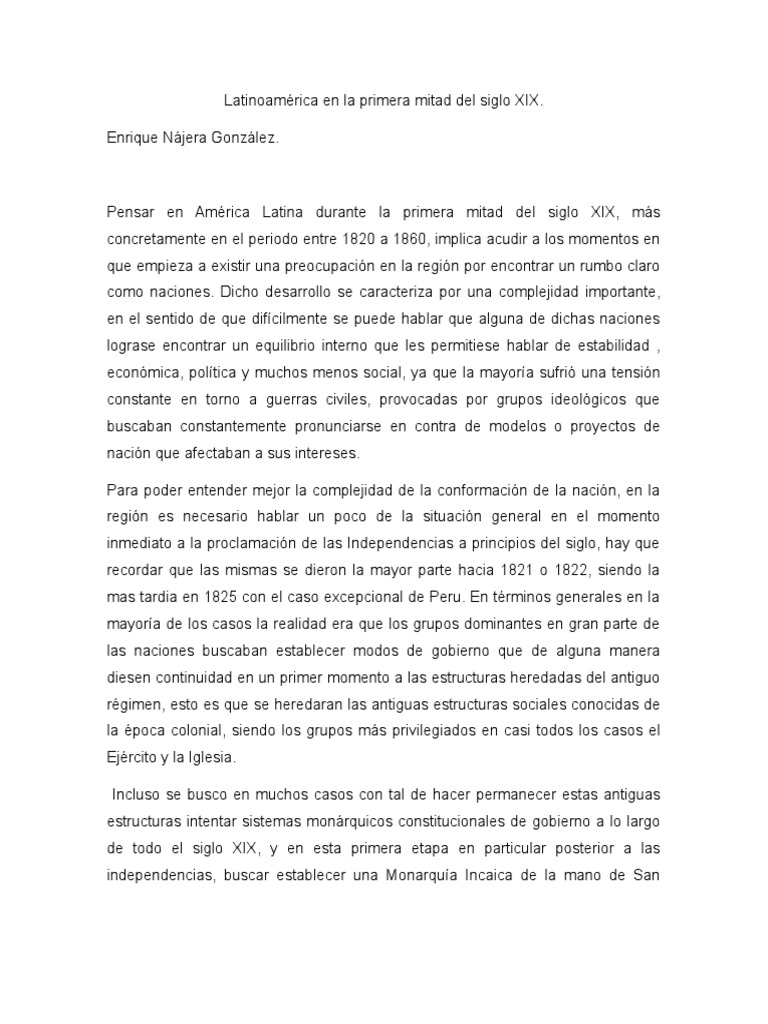 Latinoamérica en la primera mitad del siglo XIX.

Enrique Nájera González.

Pensar en América Latina durante la primera mitad del siglo XIX, más concretamente en el periodo entre 1820 a 1860, implica acudir a los momentos en que empieza a existir una preocupación en la región por encontrar un rumbo claro como naciones. Dicho desarrollo se caracteriza por una complejidad importante, en el sentido de que difícilmente se puede hablar que alguna de dichas naciones lograse encontrar un equilibrio interno que les permitiese hablar de estabilidad , económica, política y muchos menos social, ya que la mayoría sufrió una tensión constante en torno a guerras civiles, provocadas por grupos ideológicos que buscaban constantemente pronunciarse en contra de modelos o proyectos de nación que afectaban a sus intereses.

Para poder entender mejor la complejidad de la conformación de la nación, en la región es necesario hablar un poco de la situación general en el momento inmediato a la proclamación de las Independencias a principios del siglo, hay que recordar que las mismas se dieron la mayor parte hacia 1821 o 1822, siendo la mas tardia en 1825 con el caso excepcional de Peru. En términos generales en la mayoría de los casos la realidad era que los grupos dominantes en gran parte de las naciones buscaban establecer modos de gobierno que de alguna manera diesen continuidad en un primer momento a las estructuras heredadas del antiguo régimen, esto es que se heredaran las antiguas estructuras sociales conocidas de la época colonial, siendo los grupos más privilegiados en casi todos los casos el Ejército y la Iglesia.

Incluso se busco en muchos casos con tal de hacer permanecer estas antiguas estructuras intentar sistemas monárquicos constitucionales de gobierno a lo largo de todo el siglo XIX, y en esta primera etapa en particular posterior a las independencias, buscar establecer una Monarquía Incaica de la mano de San